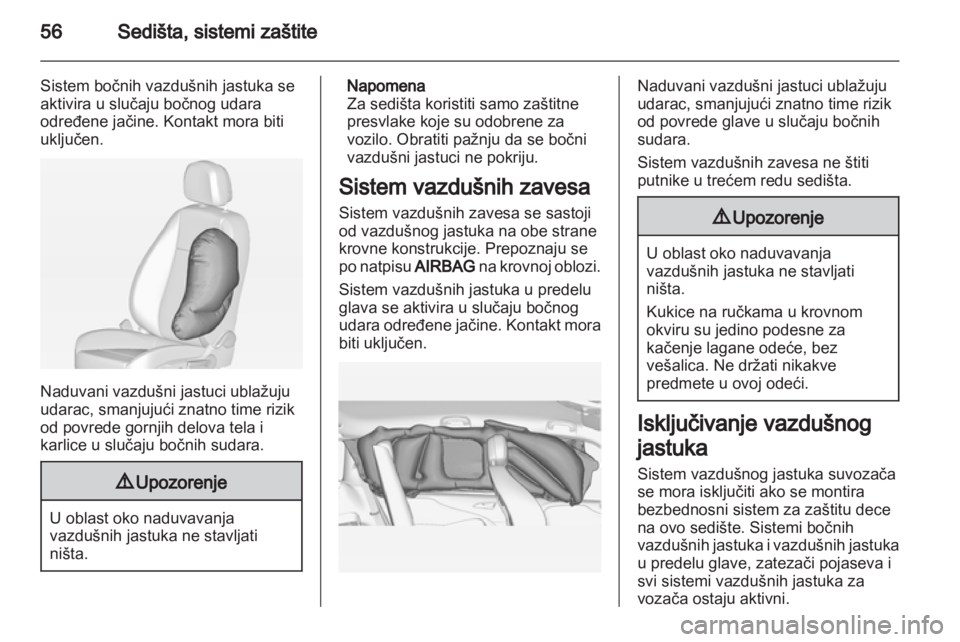 56 Sedišta, sistemi zaštite

Sistem bočnih vazdušnih jastuka se aktivira u slučaju bočnog udara određene jačine. Kontakt mora biti uključen.

Naduvani vazdušni jastuci ublažuju udarac, smanjujući znatno time rizik od povrede gornjih delova tela i karlice u slučaju bočnih sudara.

⚠ Upozorenje

U oblast oko naduvavanja vazdušnih jastuka ne stavljati ništa.

Napomena
Za sedišta koristiti samo zaštitne presvlake koje su odobrene za vozilo. Obratiti pažnju da se bočni vazdušni jastuci ne pokriju.

Sistem vazdušnih zavesa

Sistem vazdušnih zavesa se sastoji od vazdušnog jastuka na obe strane krovne konstrukcije. Prepoznaju se po natpisu AIRBAG na krovnoj oblozi.

Sistem vazdušnih jastuka u predelu glava se aktivira u slučaju bočnog udara određene jačine. Kontakt mora biti uključen.

Naduvani vazdušni jastuci ublažuju udarac, smanjujući znatno time rizik od povrede glave u slučaju bočnih sudara.

Sistem vazdušnih zavesa ne štiti putnike u trećem redu sedišta.

⚠ Upozorenje

U oblast oko naduvavanja vazdušnih jastuka ne stavljati ništa.

Kukice na ručkama u krovnom okviru su jedino podesne za kačenje lagane odeće, bez vešalica. Ne držati nikakve predmete u ovoj odeći.

Isključivanje vazdušnog jastuka

Sistem vazdušnog jastuka suvozača se mora isključiti ako se montira bezbednosni sistem za zaštitu dece na ovo sedište. Sistemi bočnih vazdušnih jastuka i vazdušnih jastuka u predelu glave, zatezači pojaseva i svi sistemi vazdušnih jastuka za vozača ostaju aktivni.

carmanualsonline.info